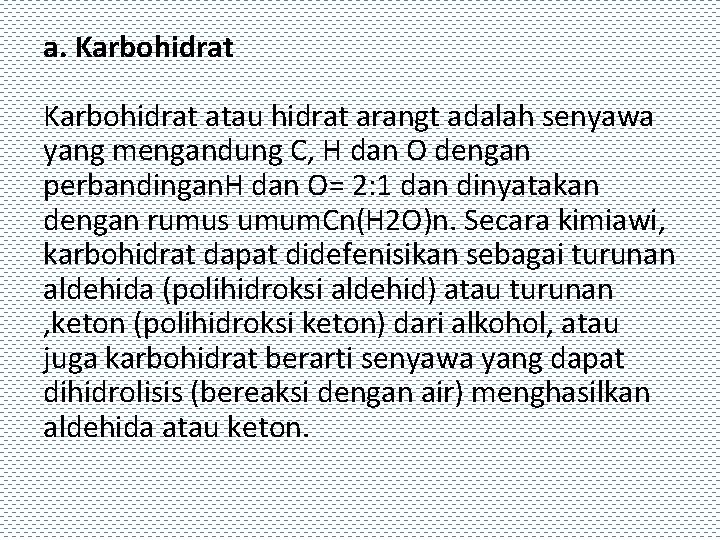 a. Karbohidrat

Karbohidrat atau hidrat arangt adalah senyawa yang mengandung C, H dan O dengan perbandinganH dan O= 2:1 dan dinyatakan dengan rumus umumCn(H2O)n. Secara kimiawi, karbohidrat dapat didefenisikan sebagai turunan aldehida (polihidroksi aldehid) atau turunan ,keton (polihidroksi keton) dari alkohol, atau juga karbohidrat berarti senyawa yang dapat dihidrolisis (bereaksi dengan air) menghasilkan aldehida atau keton.